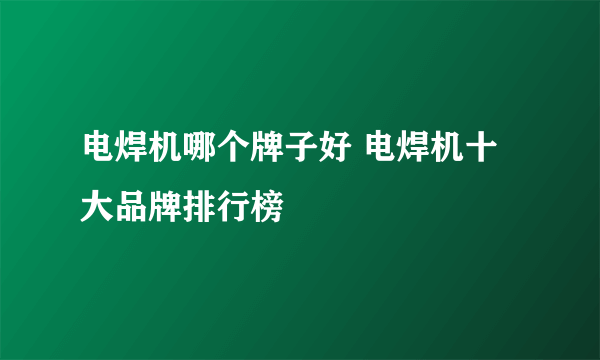 电焊机哪个牌子好 电焊机十大品牌排行榜